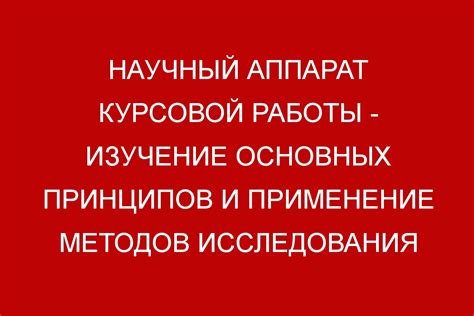 НАУЧНЫЙ АППАРАТ КУРСОВОЙ РАБОТЫ - ИЗУЧЕНИЕ ОСНОВНЫХ ПРИНЦИПОВ И ПРИМЕНЕНИЕ МЕТОДОВ ИССЛЕДОВАНИЯ